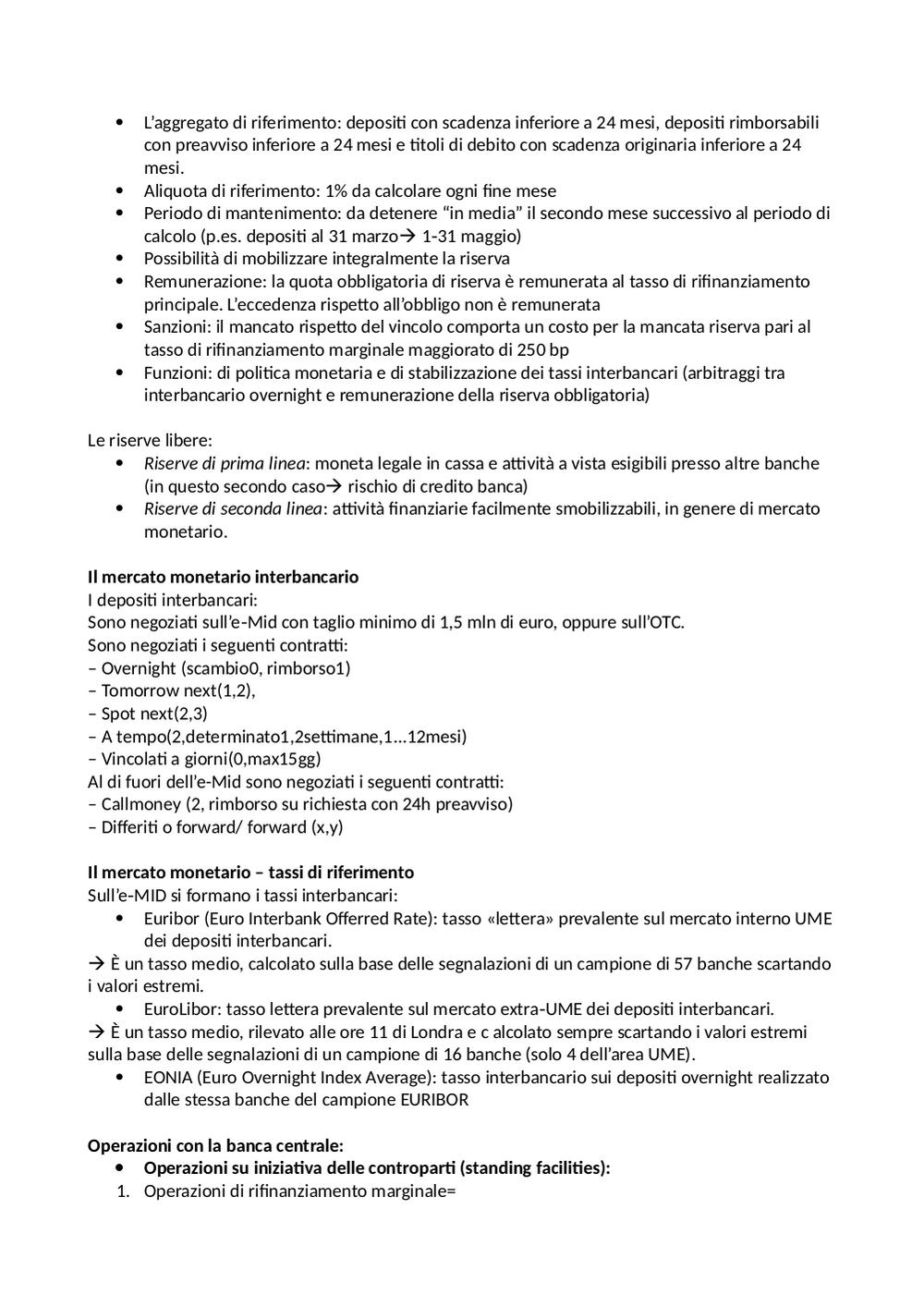 • L'aggregato di riferimento: depositi con scadenza inferiore a 24 mesi, depositi rimborsabili con preavviso inferiore a 24 mesi e titoli di debito con scadenza originaria inferiore a 24 mesi.
• Aliquota di riferimento: 1% da calcolare ogni fine mese
• Periodo di mantenimento: da detenere "in media" il secondo mese successivo al periodo di calcolo (p.es. depositi al 31 marzo→ 1-31 maggio)
• Possibilità di mobilizzare integralmente la riserva
• Remunerazione: la quota obbligatoria di riserva è remunerata al tasso di rifinanziamento principale. L'eccedenza rispetto all'obbligo non è remunerata
• Sanzioni: il mancato rispetto del vincolo comporta un costo per la mancata riserva pari al tasso di rifinanziamento marginale maggiorato di 250 bp
• Funzioni: di politica monetaria e di stabilizzazione dei tassi interbancari (arbitraggi tra interbancario overnight e remunerazione della riserva obbligatoria)

Le riserve libere:
• Riserve di prima linea: moneta legale in cassa e attività a vista esigibili presso altre banche (in questo secondo caso→ rischio di credito banca)
• Riserve di seconda linea: attività finanziarie facilmente smobilizzabili, in genere di mercato monetario.

Il mercato monetario interbancario
I depositi interbancari:
Sono negoziati sull'e-Mid con taglio minimo di 1,5 mln di euro, oppure sull'OTC.
Sono negoziati i seguenti contratti:
– Overnight (scambio0, rimborso1)
– Tomorrow next(1,2),
– Spot next(2,3)
– A tempo(2,determinato1,2settimane,1...12mesi)
– Vincolati a giorni(0,max15gg)
Al di fuori dell'e-Mid sono negoziati i seguenti contratti:
– Callmoney (2, rimborso su richiesta con 24h preavviso)
– Differiti o forward/ forward (x,y)

Il mercato monetario – tassi di riferimento
Sull'e-MID si formano i tassi interbancari:
• Euribor (Euro Interbank Offerred Rate): tasso «lettera» prevalente sul mercato interno UME dei depositi interbancari.
→ È un tasso medio, calcolato sulla base delle segnalazioni di un campione di 57 banche scartando i valori estremi.
• EuroLibor: tasso lettera prevalente sul mercato extra-UME dei depositi interbancari.
→ È un tasso medio, rilevato alle ore 11 di Londra e c alcolato sempre scartando i valori estremi sulla base delle segnalazioni di un campione di 16 banche (solo 4 dell'area UME).
• EONIA (Euro Overnight Index Average): tasso interbancario sui depositi overnight realizzato dalle stessa banche del campione EURIBOR

Operazioni con la banca centrale:
• Operazioni su iniziativa delle controparti (standing facilities):
1. Operazioni di rifinanziamento marginale=